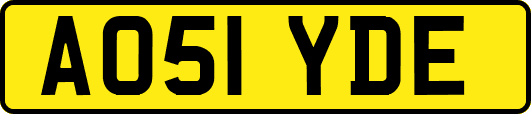 AO51 YDE